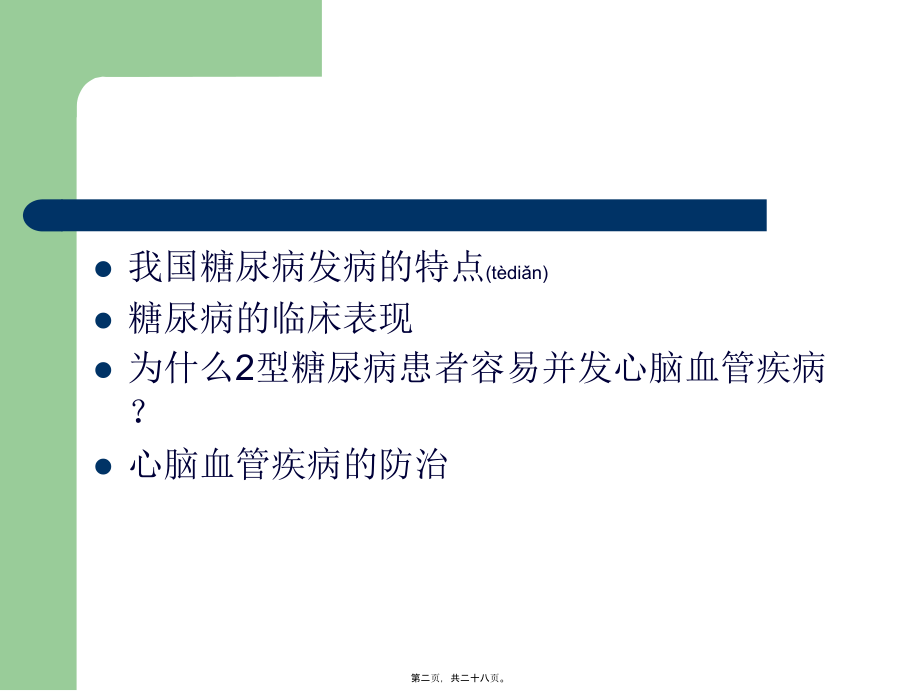 - 我国糖尿病发病的特点(tèdiǎn)
- 糖尿病的临床表现
- 为什么2型糖尿病患者容易并发心脑血管疾病？
- 心脑血管疾病的防治

第二页，共二十八页。